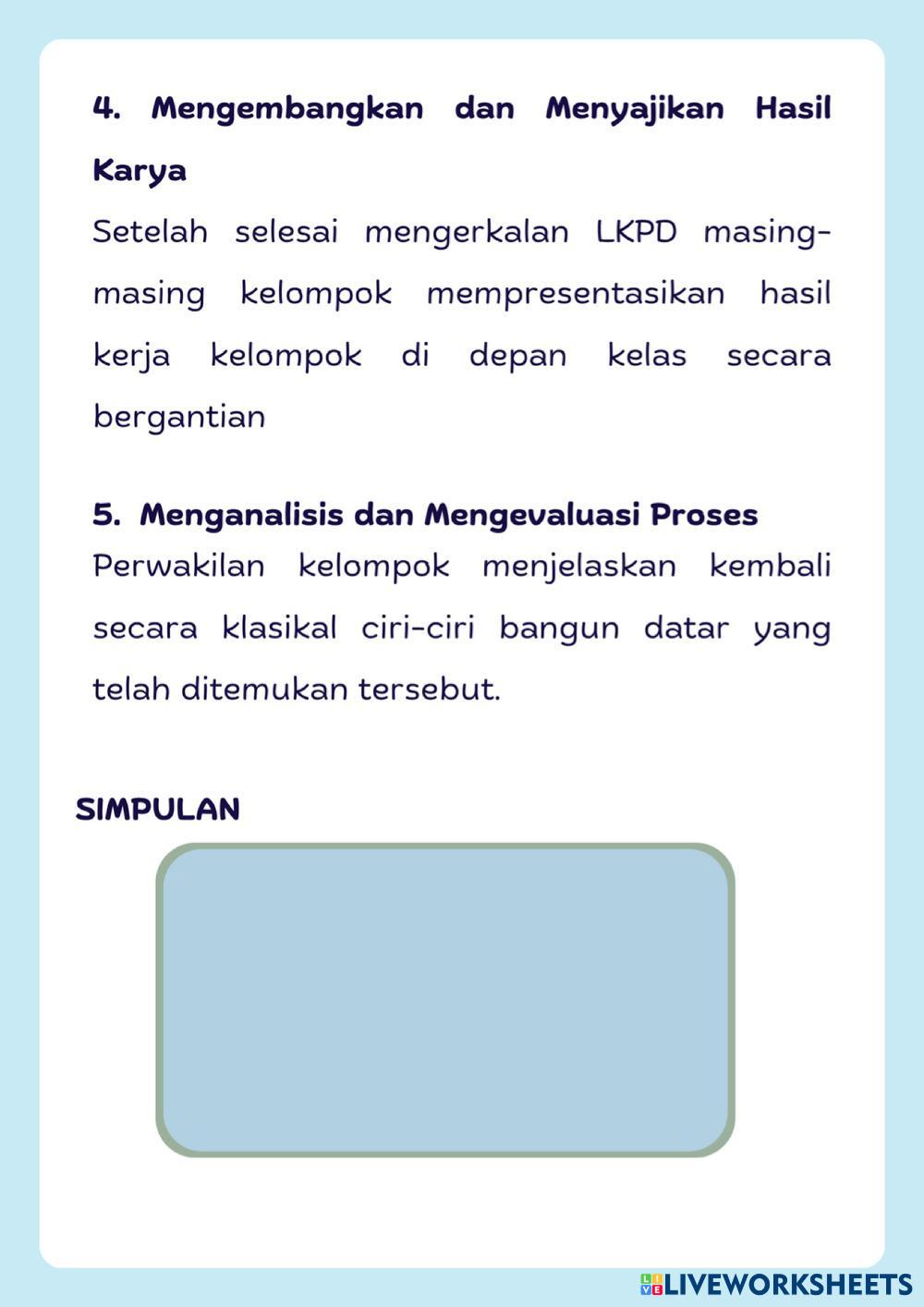 4. Mengembangkan dan Menyajikan Hasil Karya

Setelah selesai mengerkalan LKPD masing-masing kelompok mempresentasikan hasil kerja kelompok di depan kelas secara bergantian

5. Menganalisis dan Mengevaluasi Proses

Perwakilan kelompok menjelaskan kembali secara klasikal ciri-ciri bangun datar yang telah ditemukan tersebut.

SIMPULAN

LIVEWORKSHEETS